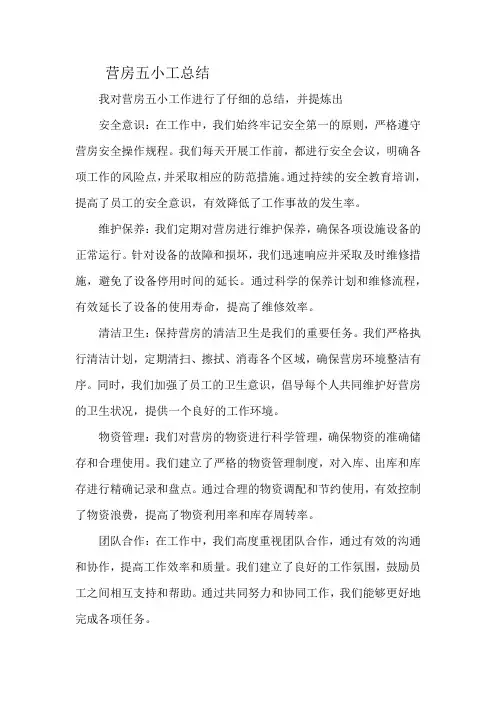 营房五小工总结

我对营房五小工作进行了仔细的总结，并提炼出

安全意识：在工作中，我们始终牢记安全第一的原则，严格遵守营房安全操作规程。我们每天开展工作前，都进行安全会议，明确各项工作的风险点，并采取相应的防范措施。通过持续的安全教育培训，提高了员工的安全意识，有效降低了工作事故的发生率。

维护保养：我们定期对营房进行维护保养，确保各项设施设备的正常运行。针对设备的故障和损坏，我们迅速响应并采取及时维修措施，避免了设备停用时间的延长。通过科学的保养计划和维修流程，有效延长了设备的使用寿命，提高了维修效率。

清洁卫生：保持营房的清洁卫生是我们的重要任务。我们严格执行清洁计划，定期清扫、擦拭、消毒各个区域，确保营房环境整洁有序。同时，我们加强了员工的卫生意识，倡导每个人共同维护好营房的卫生状况，提供一个良好的工作环境。

物资管理：我们对营房的物资进行科学管理，确保物资的准确储存和合理使用。我们建立了严格的物资管理制度，对入库、出库和库存进行精确记录和盘点。通过合理的物资调配和节约使用，有效控制了物资浪费，提高了物资利用率和库存周转率。

团队合作：在工作中，我们高度重视团队合作，通过有效的沟通和协作，提高工作效率和质量。我们建立了良好的工作氛围，鼓励员工之间相互支持和帮助。通过共同努力和协同工作，我们能够更好地完成各项任务。